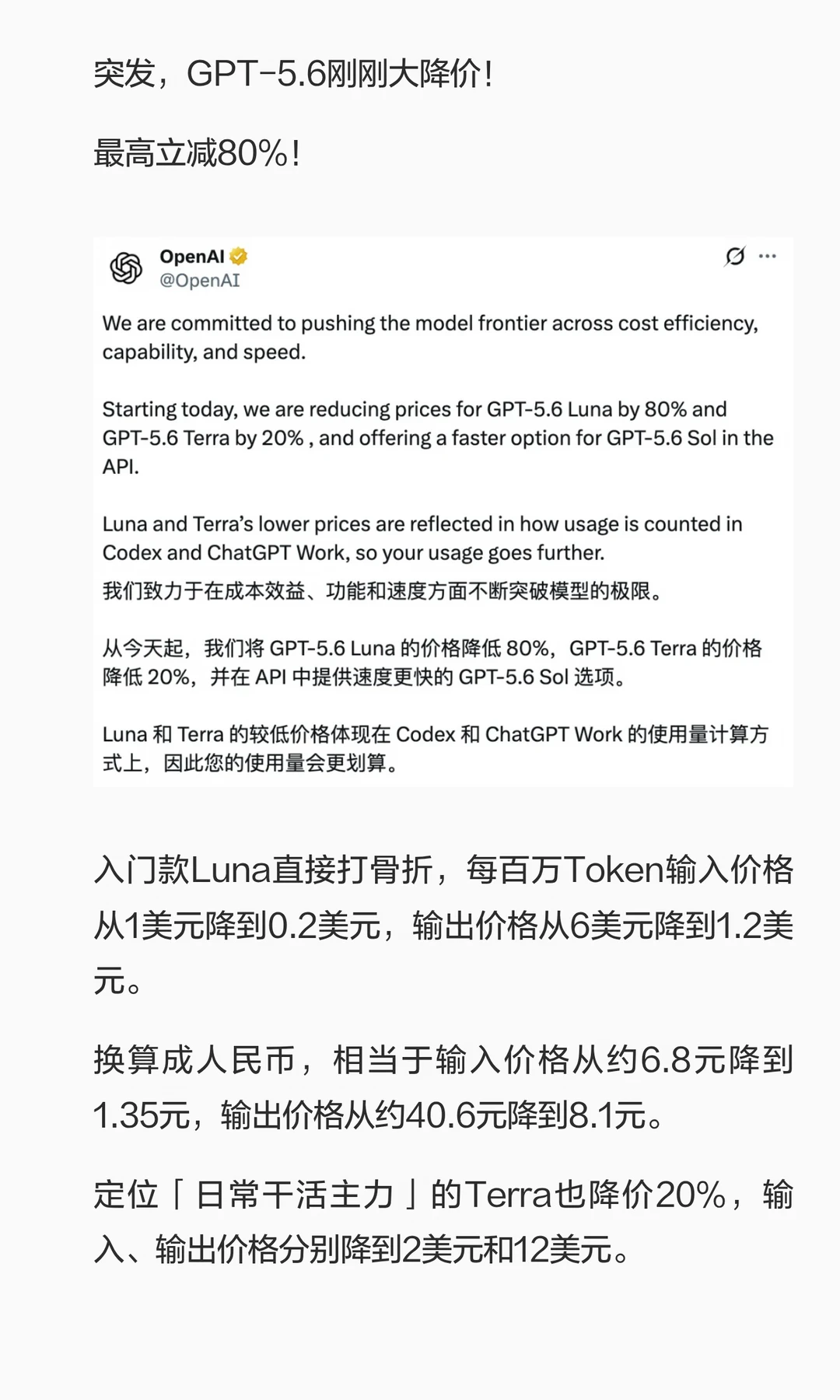 突发，GPT-5.6刚刚大降价！

最高立减80%！

OpenAI
@OpenAI

We are committed to pushing the model frontier across cost efficiency, capability, and speed.

Starting today, we are reducing prices for GPT-5.6 Luna by 80% and GPT-5.6 Terra by 20% , and offering a faster option for GPT-5.6 Sol in the API.

Luna and Terra's lower prices are reflected in how usage is counted in Codex and ChatGPT Work, so your usage goes further.
我们致力于在成本效益、功能和速度方面不断突破模型的极限。

从今天起，我们将 GPT-5.6 Luna 的价格降低 80%，GPT-5.6 Terra 的价格降低 20%，并在 API 中提供速度更快的 GPT-5.6 Sol 选项。

Luna 和 Terra 的较低价格体现在 Codex 和 ChatGPT Work 的使用量计算方式上，因此您的使用量会更划算。

入门款Luna直接打骨折，每百万Token输入价格从1美元降到0.2美元，输出价格从6美元降到1.2美元。

换算成人民币，相当于输入价格从约6.8元降到1.35元，输出价格从约40.6元降到8.1元。

定位「日常干活主力」的Terra也降价20%，输入、输出价格分别降到2美元和12美元。